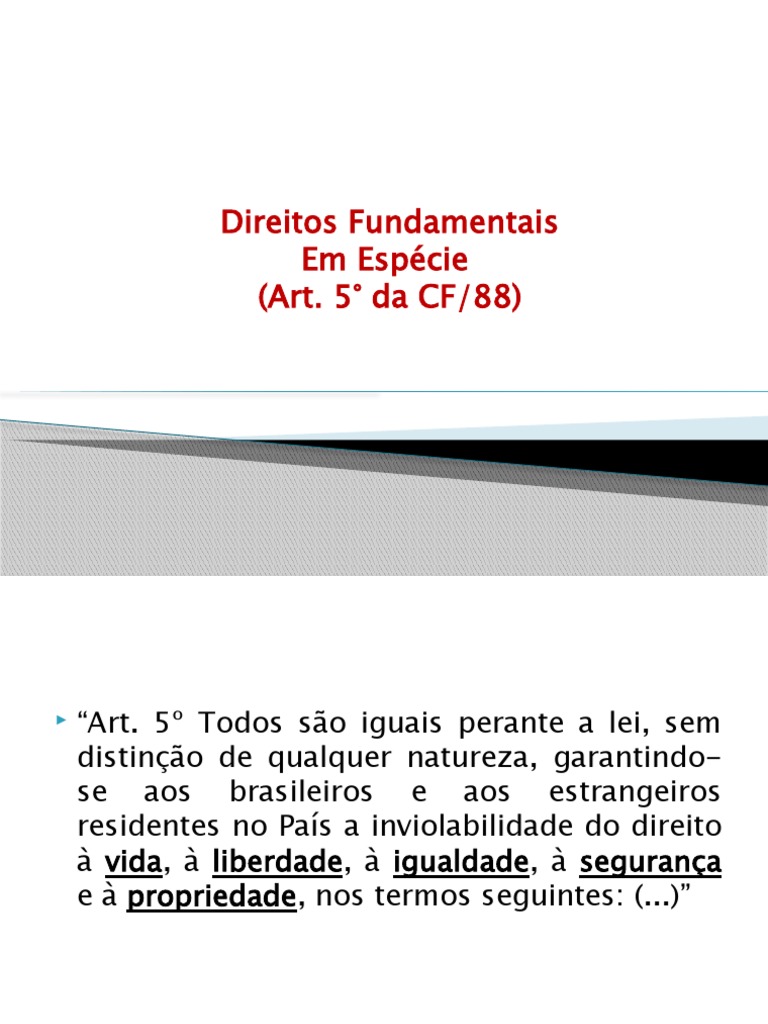 Direitos Fundamentais
Em Espécie
(Art. 5° da CF/88)

“Art. 5º Todos são iguais perante a lei, sem distinção de qualquer natureza, garantindo-se aos brasileiros e aos estrangeiros residentes no País a inviolabilidade do direito à vida, à liberdade, à igualdade, à segurança e à propriedade, nos termos seguintes: (...)”